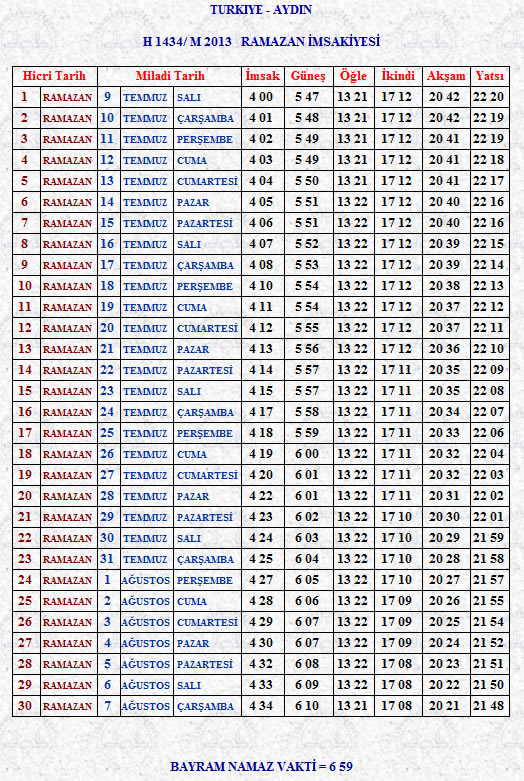 TURKIYE - AYDIN

H 1434/ M 2013 RAMAZAN İMSAKİYESİ

| Hicri Tarih | | Miladi Tarih | | | İmsak | Güneş | Öğle | İkindi | Akşam | Yatsı |
|---|---|---|---|---|---|---|---|---|---|---|
| 1 | RAMAZAN | 9 | TEMMUZ | SALI | 4 00 | 5 47 | 13 21 | 17 12 | 20 42 | 22 20 |
| 2 | RAMAZAN | 10 | TEMMUZ | ÇARŞAMBA | 4 01 | 5 48 | 13 21 | 17 12 | 20 42 | 22 19 |
| 3 | RAMAZAN | 11 | TEMMUZ | PERŞEMBE | 4 02 | 5 49 | 13 21 | 17 12 | 20 41 | 22 19 |
| 4 | RAMAZAN | 12 | TEMMUZ | CUMA | 4 03 | 5 49 | 13 21 | 17 12 | 20 41 | 22 18 |
| 5 | RAMAZAN | 13 | TEMMUZ | CUMARTESİ | 4 04 | 5 50 | 13 21 | 17 12 | 20 41 | 22 17 |
| 6 | RAMAZAN | 14 | TEMMUZ | PAZAR | 4 05 | 5 51 | 13 22 | 17 12 | 20 40 | 22 16 |
| 7 | RAMAZAN | 15 | TEMMUZ | PAZARTESİ | 4 06 | 5 51 | 13 22 | 17 12 | 20 40 | 22 16 |
| 8 | RAMAZAN | 16 | TEMMUZ | SALI | 4 07 | 5 52 | 13 22 | 17 12 | 20 39 | 22 15 |
| 9 | RAMAZAN | 17 | TEMMUZ | ÇARŞAMBA | 4 08 | 5 53 | 13 22 | 17 12 | 20 39 | 22 14 |
| 10 | RAMAZAN | 18 | TEMMUZ | PERŞEMBE | 4 10 | 5 54 | 13 22 | 17 12 | 20 38 | 22 13 |
| 11 | RAMAZAN | 19 | TEMMUZ | CUMA | 4 11 | 5 54 | 13 22 | 17 12 | 20 37 | 22 12 |
| 12 | RAMAZAN | 20 | TEMMUZ | CUMARTESİ | 4 12 | 5 55 | 13 22 | 17 12 | 20 37 | 22 11 |
| 13 | RAMAZAN | 21 | TEMMUZ | PAZAR | 4 13 | 5 56 | 13 22 | 17 12 | 20 36 | 22 10 |
| 14 | RAMAZAN | 22 | TEMMUZ | PAZARTESİ | 4 14 | 5 57 | 13 22 | 17 11 | 20 35 | 22 09 |
| 15 | RAMAZAN | 23 | TEMMUZ | SALI | 4 15 | 5 57 | 13 22 | 17 11 | 20 35 | 22 08 |
| 16 | RAMAZAN | 24 | TEMMUZ | ÇARŞAMBA | 4 17 | 5 58 | 13 22 | 17 11 | 20 34 | 22 07 |
| 17 | RAMAZAN | 25 | TEMMUZ | PERŞEMBE | 4 18 | 5 59 | 13 22 | 17 11 | 20 33 | 22 06 |
| 18 | RAMAZAN | 26 | TEMMUZ | CUMA | 4 19 | 6 00 | 13 22 | 17 11 | 20 32 | 22 04 |
| 19 | RAMAZAN | 27 | TEMMUZ | CUMARTESİ | 4 20 | 6 01 | 13 22 | 17 11 | 20 32 | 22 03 |
| 20 | RAMAZAN | 28 | TEMMUZ | PAZAR | 4 22 | 6 01 | 13 22 | 17 11 | 20 31 | 22 02 |
| 21 | RAMAZAN | 29 | TEMMUZ | PAZARTESİ | 4 23 | 6 02 | 13 22 | 17 10 | 20 30 | 22 01 |
| 22 | RAMAZAN | 30 | TEMMUZ | SALI | 4 24 | 6 03 | 13 22 | 17 10 | 20 29 | 21 59 |
| 23 | RAMAZAN | 31 | TEMMUZ | ÇARŞAMBA | 4 25 | 6 04 | 13 22 | 17 10 | 20 28 | 21 58 |
| 24 | RAMAZAN | 1 | AĞUSTOS | PERŞEMBE | 4 27 | 6 05 | 13 22 | 17 10 | 20 27 | 21 57 |
| 25 | RAMAZAN | 2 | AĞUSTOS | CUMA | 4 28 | 6 06 | 13 22 | 17 09 | 20 26 | 21 55 |
| 26 | RAMAZAN | 3 | AĞUSTOS | CUMARTESİ | 4 29 | 6 07 | 13 22 | 17 09 | 20 25 | 21 54 |
| 27 | RAMAZAN | 4 | AĞUSTOS | PAZAR | 4 30 | 6 07 | 13 22 | 17 09 | 20 24 | 21 52 |
| 28 | RAMAZAN | 5 | AĞUSTOS | PAZARTESİ | 4 32 | 6 08 | 13 22 | 17 08 | 20 23 | 21 51 |
| 29 | RAMAZAN | 6 | AĞUSTOS | SALI | 4 33 | 6 09 | 13 22 | 17 08 | 20 22 | 21 50 |
| 30 | RAMAZAN | 7 | AĞUSTOS | ÇARŞAMBA | 4 34 | 6 10 | 13 21 | 17 08 | 20 21 | 21 48 |

BAYRAM NAMAZ VAKTİ = 6 59